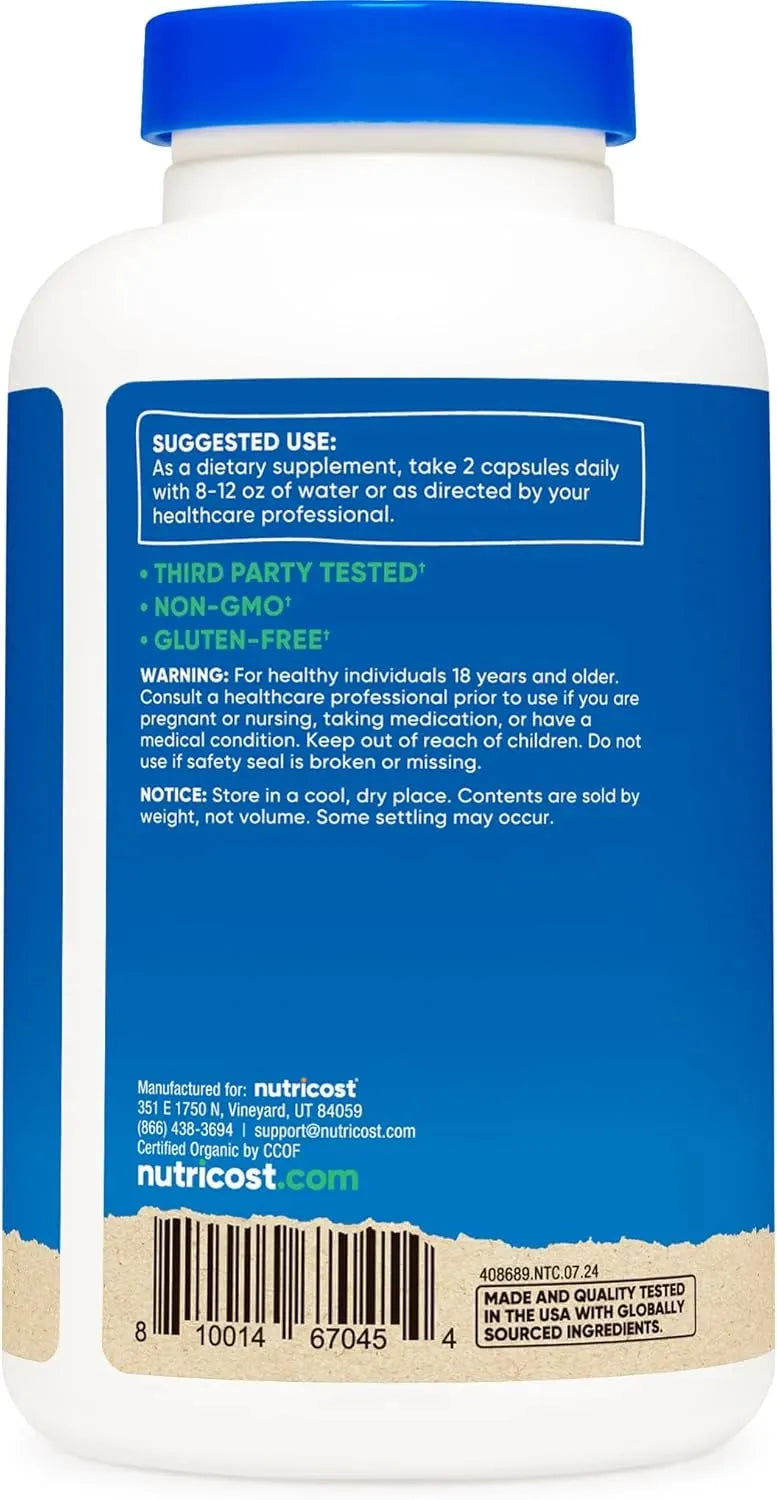 SUGGESTED USE:
As a dietary supplement, take 2 capsules daily with 8-12 oz of water or as directed by your healthcare professional.

• THIRD PARTY TESTED†
• NON-GMO†
• GLUTEN-FREE†

WARNING: For healthy individuals 18 years and older. Consult a healthcare professional prior to use if you are pregnant or nursing, taking medication, or have a medical condition. Keep out of reach of children. Do not use if safety seal is broken or missing.

NOTICE: Store in a cool, dry place. Contents are sold by weight, not volume. Some settling may occur.

Manufactured for: nutricost
351 E 1750 N, Vineyard, UT 84059
(866) 438-3694 | support@nutricost.com
Certified Organic by CCOF
nutricost.com

8 10014 67045 4

408689.NTC.07.24
MADE AND QUALITY TESTED IN THE USA WITH GLOBALLY SOURCED INGREDIENTS.